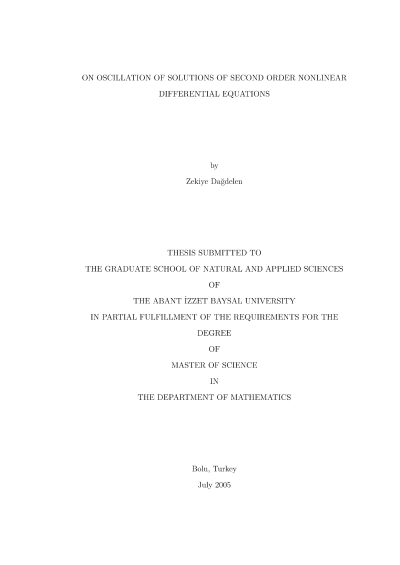 ON OSCILLATION OF SOLUTIONS OF SECOND ORDER NONLINEAR DIFFERENTIAL EQUATIONS

by

Zekiye Dağdelen

THESIS SUBMITTED TO
THE GRADUATE SCHOOL OF NATURAL AND APPLIED SCIENCES
OF
THE ABANT İZZET BAYSAL UNIVERSITY
IN PARTIAL FULFILLMENT OF THE REQUIREMENTS FOR THE DEGREE
OF
MASTER OF SCIENCE
IN
THE DEPARTMENT OF MATHEMATICS

Bolu, Turkey
July 2005